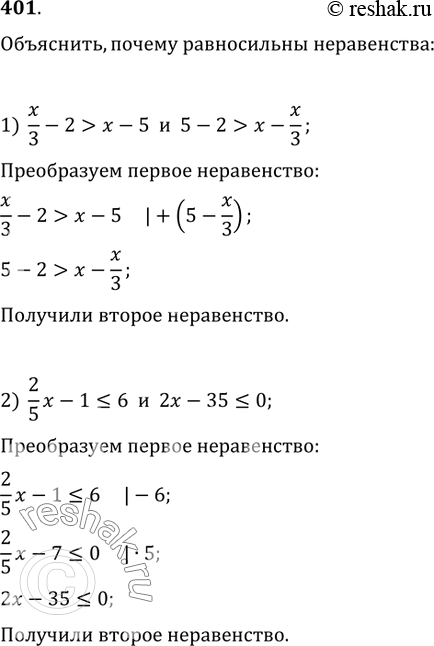 401.

© reshak.ru

Объяснить, почему равносильны неравенства:

1) $\frac{x}{3} - 2 > x - 5$ и $5 - 2 > x - \frac{x}{3}$;

Преобразуем первое неравенство:

$\frac{x}{3} - 2 > x - 5 \quad | + \left(5 - \frac{x}{3}\right)$;

$5 - 2 > x - \frac{x}{3}$;

Получили второе неравенство.

2) $\frac{2}{5}x - 1 \leq 6$ и $2x - 35 \leq 0$;

Преобразуем первое неравенство:

$\frac{2}{5}x - 1 \leq 6 \quad | - 6$;

$\frac{2}{5}x - 7 \leq 0 \quad | \cdot 5$;

$2x - 35 \leq 0$;

Получили второе неравенство.

reshak.ru